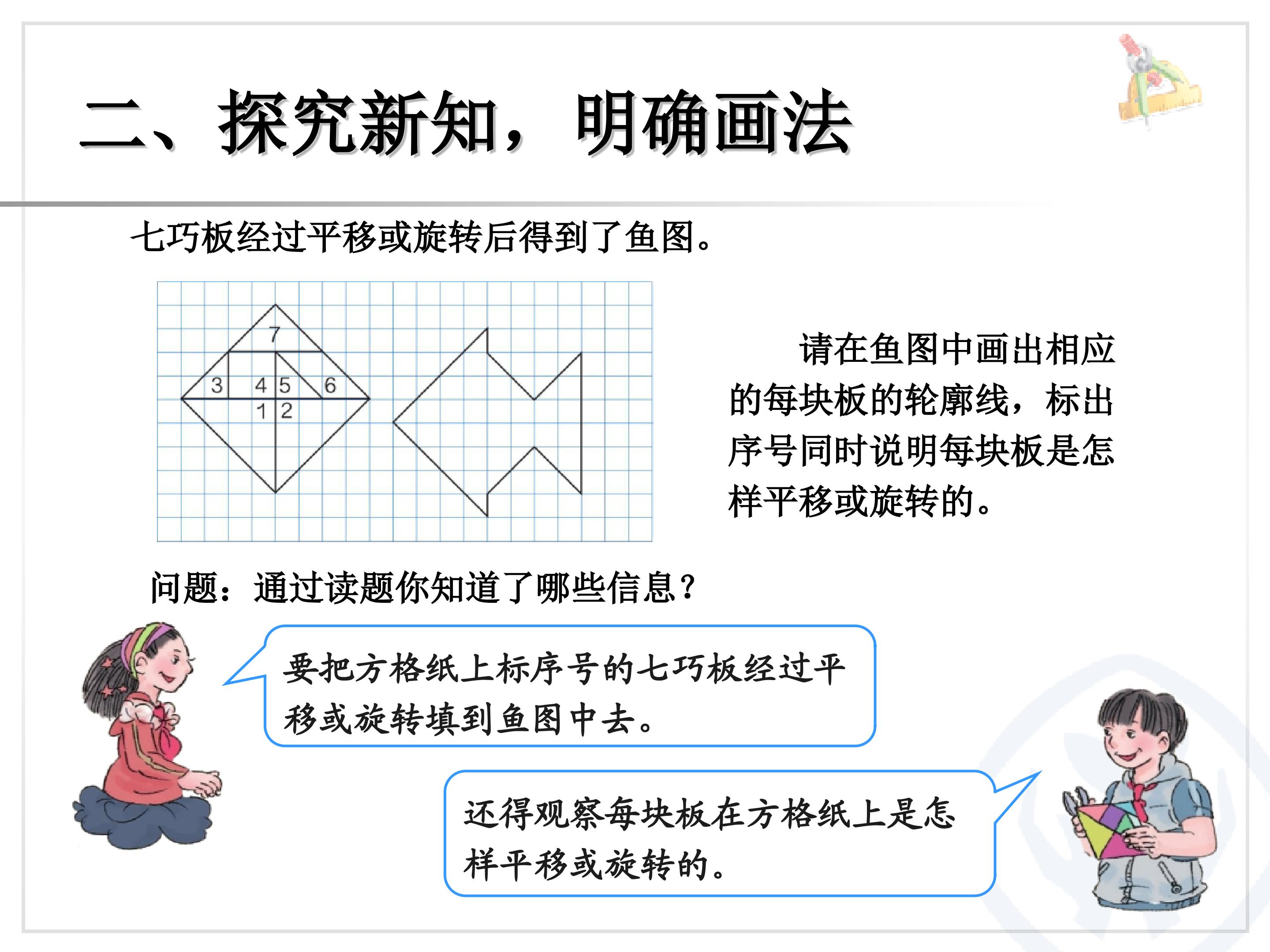 二、探究新知，明确画法

七巧板经过平移或旋转后得到了鱼图。

7
3 4 5 6
1 2

请在鱼图中画出相应的每块板的轮廓线，标出序号同时说明每块板是怎样平移或旋转的。

问题：通过读题你知道了哪些信息？

要把方格纸上标序号的七巧板经过平移或旋转填到鱼图中去。

还得观察每块板在方格纸上是怎样平移或旋转的。